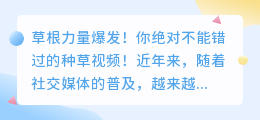 草根力量爆发！你绝对不能错过的种草视频！近年来，随着社交媒体的普及，越来越...